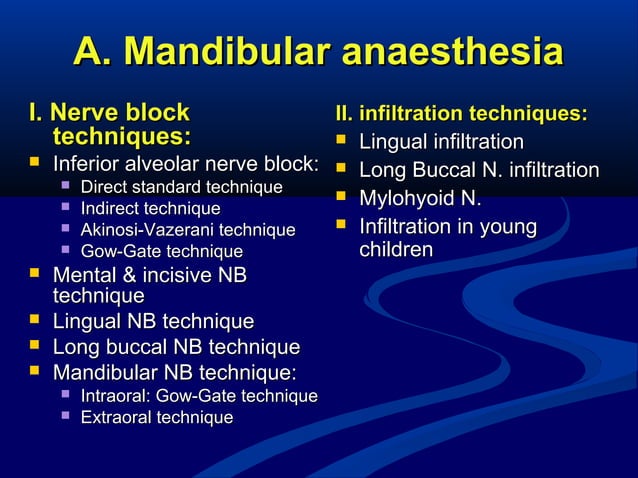 A. Mandibular anaesthesia

I. Nerve block techniques:

- Inferior alveolar nerve block:
  - Direct standard technique
  - Indirect technique
  - Akinosi-Vazerani technique
  - Gow-Gate technique
- Mental & incisive NB technique
- Lingual NB technique
- Long buccal NB technique
- Mandibular NB technique:
  - Intraoral: Gow-Gate technique
  - Extraoral technique

II. infiltration techniques:

- Lingual infiltration
- Long Buccal N. infiltration
- Mylohyoid N.
- Infiltration in young children